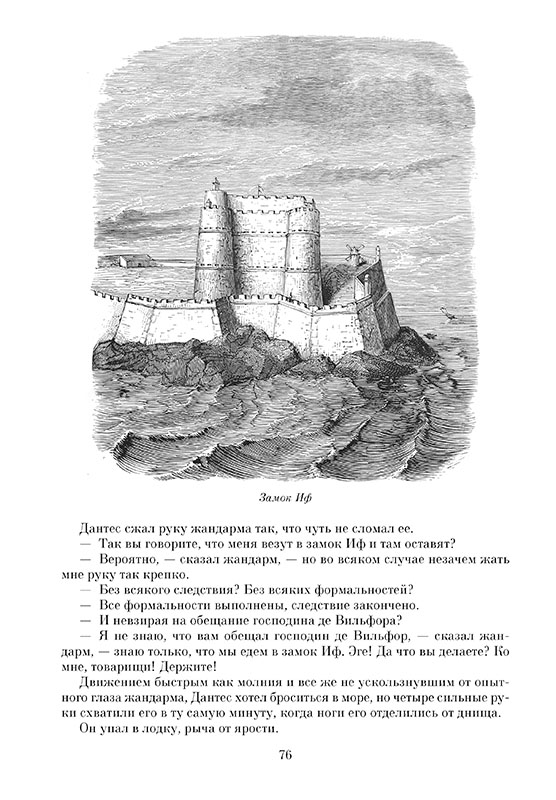 Замок Иф

Дантес сжал руку жандарма так, что чуть не сломал ее.

— Так вы говорите, что меня везут в замок Иф и там оставят?

— Вероятно, — сказал жандарм, — но во всяком случае незачем жать мне руку так крепко.

— Без всякого следствия? Без всяких формальностей?

— Все формальности выполнены, следствие закончено.

— И невзирая на обещание господина де Вильфора?

— Я не знаю, что вам обещал господин де Вильфор, — сказал жандарм, — знаю только, что мы едем в замок Иф. Эге! Да что вы делаете? Ко мне, товарищи! Держите!

Движением быстрым как молния и все же не ускользнувшим от опытного глаза жандарма, Дантес хотел броситься в море, но четыре сильные руки схватили его в ту самую минуту, когда ноги его отделились от днища.

Он упал в лодку, рыча от ярости.

76